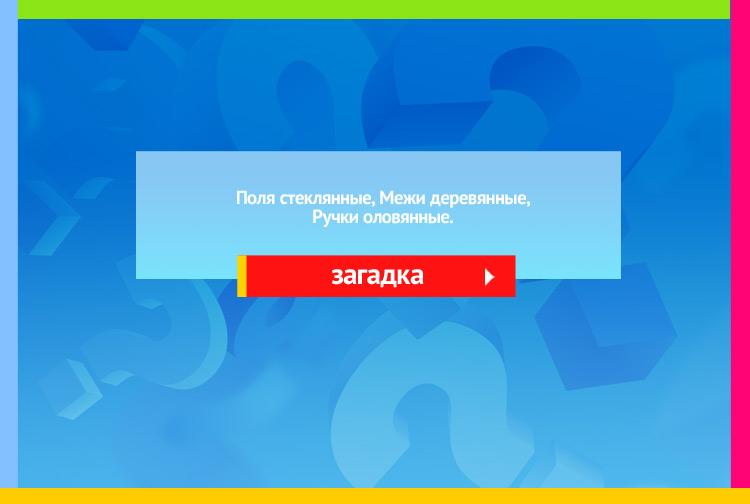 Поля стеклянные, Межи деревянные, Ручки оловянные.

загадка